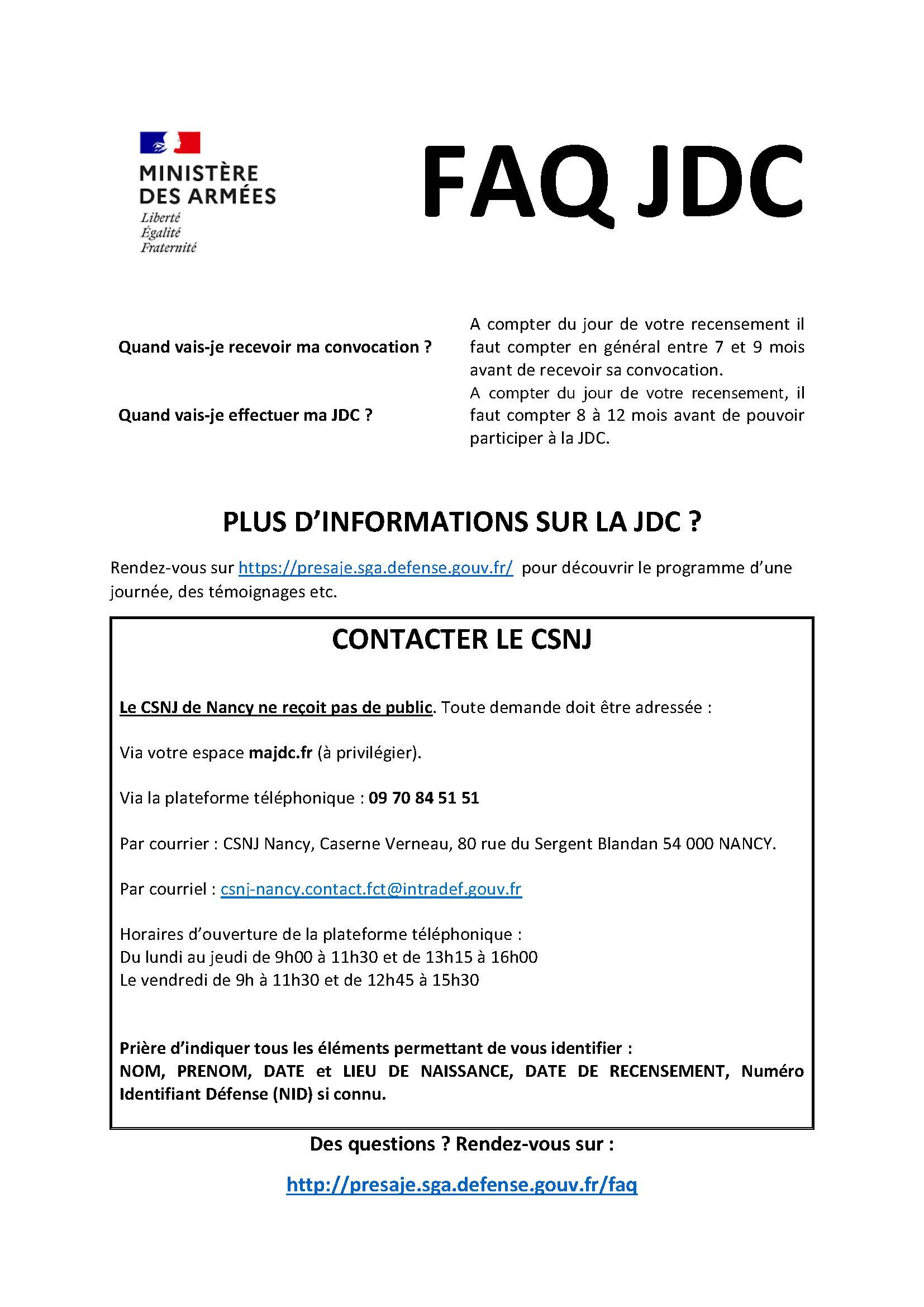 MINISTÈRE DES ARMÉES
Liberté
Égalité
Fraternité

FAQ JDC

| Quand vais-je recevoir ma convocation ? | A compter du jour de votre recensement il faut compter en général entre 7 et 9 mois avant de recevoir sa convocation. |
|---|---|
| Quand vais-je effectuer ma JDC ? | A compter du jour de votre recensement, il faut compter 8 à 12 mois avant de pouvoir participer à la JDC. |

PLUS D'INFORMATIONS SUR LA JDC ?

Rendez-vous sur https://presaje.sga.defense.gouv.fr/ pour découvrir le programme d'une journée, des témoignages etc.

CONTACTER LE CSNJ

Le CSNJ de Nancy ne reçoit pas de public. Toute demande doit être adressée :

Via votre espace majdc.fr (à privilégier).

Via la plateforme téléphonique : 09 70 84 51 51

Par courrier : CSNJ Nancy, Caserne Verneau, 80 rue du Sergent Blandan 54 000 NANCY.

Par courriel : csnj-nancy.contact.fct@intradef.gouv.fr

Horaires d'ouverture de la plateforme téléphonique :
Du lundi au jeudi de 9h00 à 11h30 et de 13h15 à 16h00
Le vendredi de 9h à 11h30 et de 12h45 à 15h30

Prière d'indiquer tous les éléments permettant de vous identifier :
NOM, PRENOM, DATE et LIEU DE NAISSANCE, DATE DE RECENSEMENT, Numéro Identifiant Défense (NID) si connu.

Des questions ? Rendez-vous sur :

http://presaje.sga.defense.gouv.fr/faq